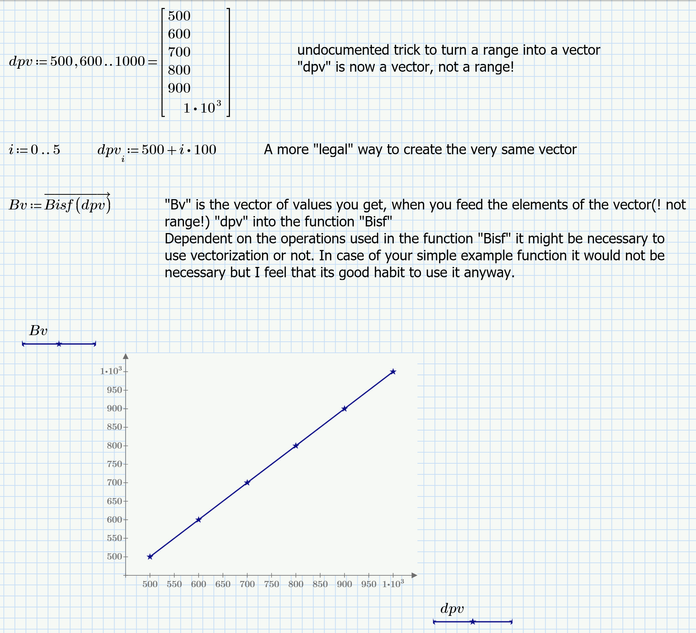 $dpv := 500, 600 .. 1000 = \begin{bmatrix} 500 \\ 600 \\ 700 \\ 800 \\ 900 \\ 1 \cdot 10^3 \end{bmatrix}$

undocumented trick to turn a range into a vector
"dpv" is now a vector, not a range!

$i := 0 .. 5$ $dpv_i := 500 + i \cdot 100$

A more "legal" way to create the very same vector

$Bv := \overrightarrow{Bisf(dpv)}$

"Bv" is the vector of values you get, when you feed the elements of the vector(! not range!) "dpv" into the function "Bisf"
Dependent on the operations used in the function "Bisf" it might be necessary to use vectorization or not. In case of your simple example function it would not be necessary but I feel that its good habit to use it anyway.

$Bv$

$1 \cdot 10^3$
950
900
850
800
750
700
650
600
550
500

500 550 600 650 700 750 800 850 900 950 $1 \cdot 10^3$

$dpv$